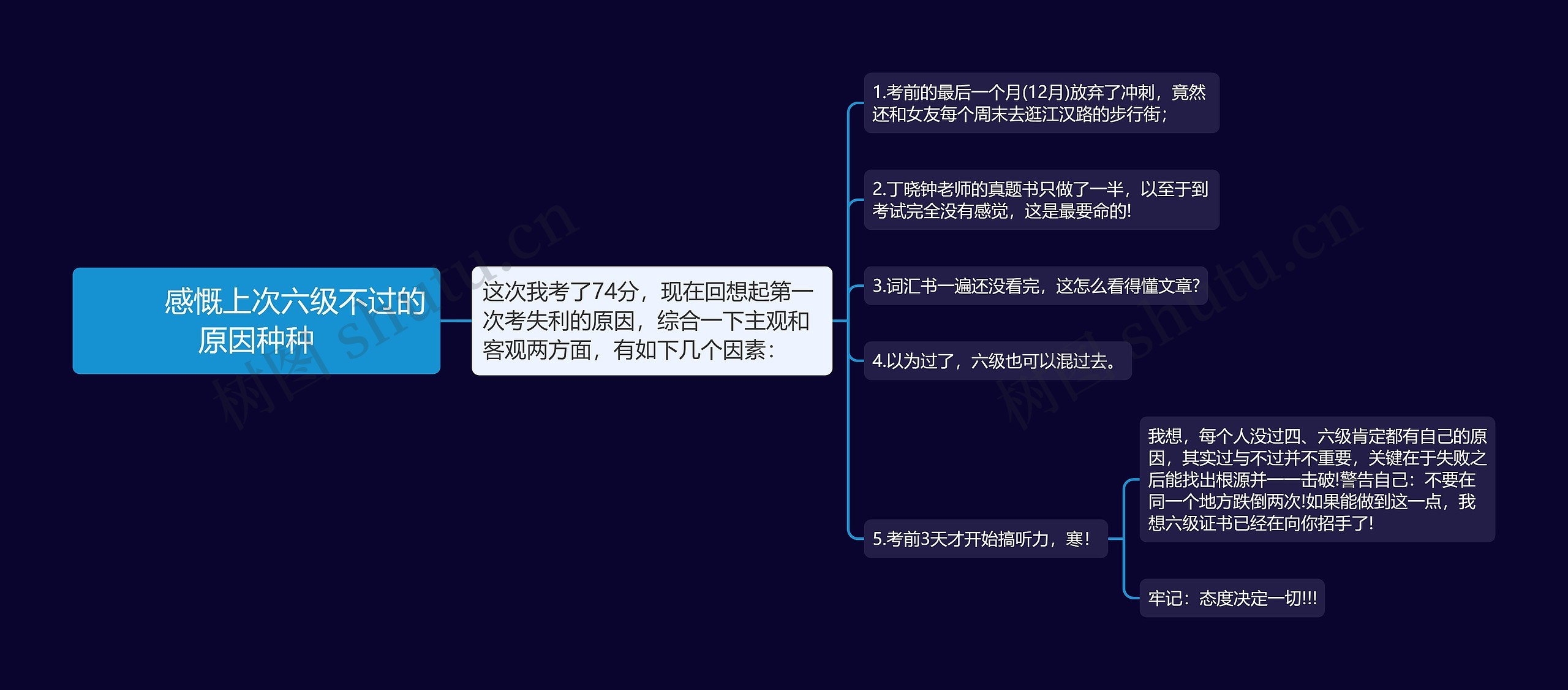 感慨上次六级不过的原因种种

这次我考了74分，现在回想起第一次考失利的原因，综合一下主观和客观两方面，有如下几个因素：

1.考前的最后一个月(12月)放弃了冲刺，竟然还和女友每个周末去逛江汉路的步行街；

2.丁晓钟老师的真题书只做了一半，以至于到考试完全没有感觉，这是最要命的!

3.词汇书一遍还没看完，这怎么看得懂文章?

4.以为过了，六级也可以混过去。

5.考前3天才开始搞听力，寒!

我想，每个人没过四、六级肯定都有自己的原因，其实过与不过并不重要，关键在于失败之后能找出根源并一一击破!警告自己：不要在同一个地方跌倒两次!如果能做到这一点，我想六级证书已经在向你招手了!

牢记：态度决定一切!!!

树图 shutu.cn

树图 shutu.cn